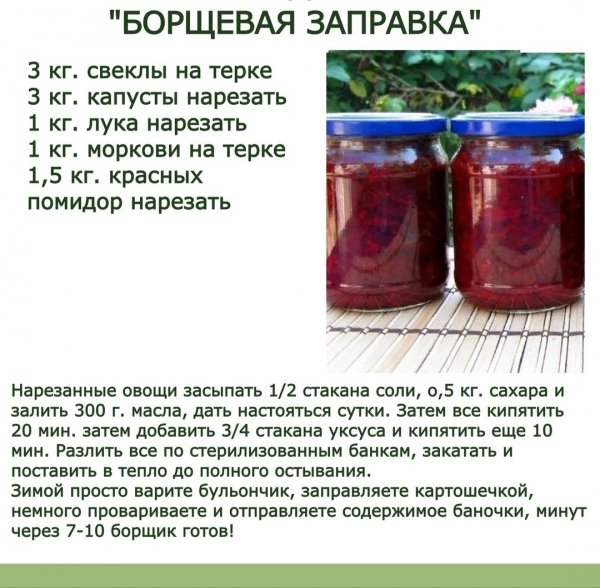 "БОРЩЕВАЯ ЗАПРАВКА"

3 кг. свеклы на терке
3 кг. капусты нарезать
1 кг. лука нарезать
1 кг. моркови на терке
1,5 кг. красных помидор нарезать

Нарезанные овощи засыпать 1/2 стакана соли, о,5 кг. сахара и залить 300 г. масла, дать настояться сутки. Затем все кипятить 20 мин. затем добавить 3/4 стакана уксуса и кипятить еще 10 мин. Разлить все по стерилизованным банкам, закатать и поставить в тепло до полного остывания.
Зимой просто варите бульончик, заправляете картошечкой, немного провариваете и отправляете содержимое баночки, минут через 7-10 борщик готов!